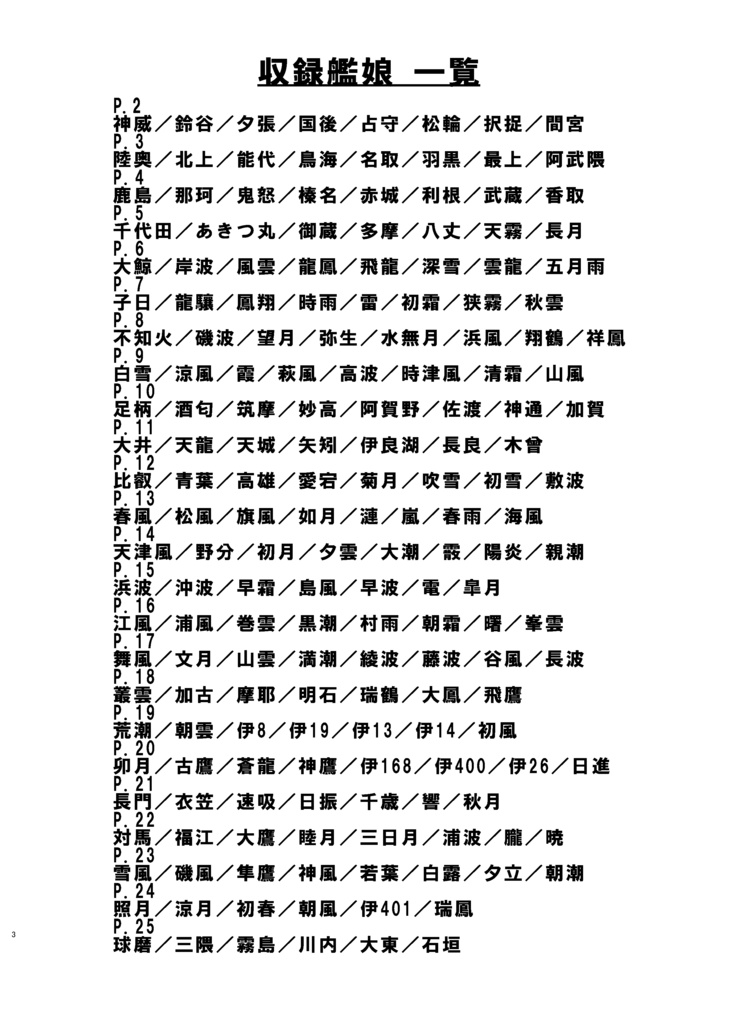 収録艦娘 一覧

P.2
神威／鈴谷／夕張／国後／占守／松輪／択捉／間宮
P.3
陸奥／北上／能代／鳥海／名取／羽黒／最上／阿武隈
P.4
鹿島／那珂／鬼怒／榛名／赤城／利根／武蔵／香取
P.5
千代田／あきつ丸／御蔵／多摩／八丈／天霧／長月
P.6
大鯨／岸波／風雲／龍鳳／飛龍／深雪／雲龍／五月雨
P.7
子日／龍驤／鳳翔／時雨／雷／初霜／狭霧／秋雲
P.8
不知火／磯波／望月／弥生／水無月／浜風／翔鶴／祥鳳
P.9
白雪／涼風／霞／萩風／高波／時津風／清霜／山風
P.10
足柄／酒匂／筑摩／妙高／阿賀野／佐渡／神通／加賀
P.11
大井／天龍／天城／矢矧／伊良湖／長良／木曾
P.12
比叡／青葉／高雄／愛宕／菊月／吹雪／初雪／敷波
P.13
春風／松風／旗風／如月／漣／嵐／春雨／海風
P.14
天津風／野分／初月／夕雲／大潮／霰／陽炎／親潮
P.15
浜波／沖波／早霜／島風／早波／電／皐月
P.16
江風／浦風／巻雲／黒潮／村雨／朝霜／曙／峯雲
P.17
舞風／文月／山雲／満潮／綾波／藤波／谷風／長波
P.18
叢雲／加古／摩耶／明石／瑞鶴／大鳳／飛鷹
P.19
荒潮／朝雲／伊8／伊19／伊13／伊14／初風
P.20
卯月／古鷹／蒼龍／神鷹／伊168／伊400／伊26／日進
P.21
長門／衣笠／速吸／日振／千歳／響／秋月
P.22
対馬／福江／大鷹／睦月／三日月／浦波／朧／暁
P.23
雪風／磯風／隼鷹／神風／若葉／白露／夕立／朝潮
P.24
照月／涼月／初春／朝風／伊401／瑞鳳
P.25
球磨／三隈／霧島／川内／大東／石垣

3